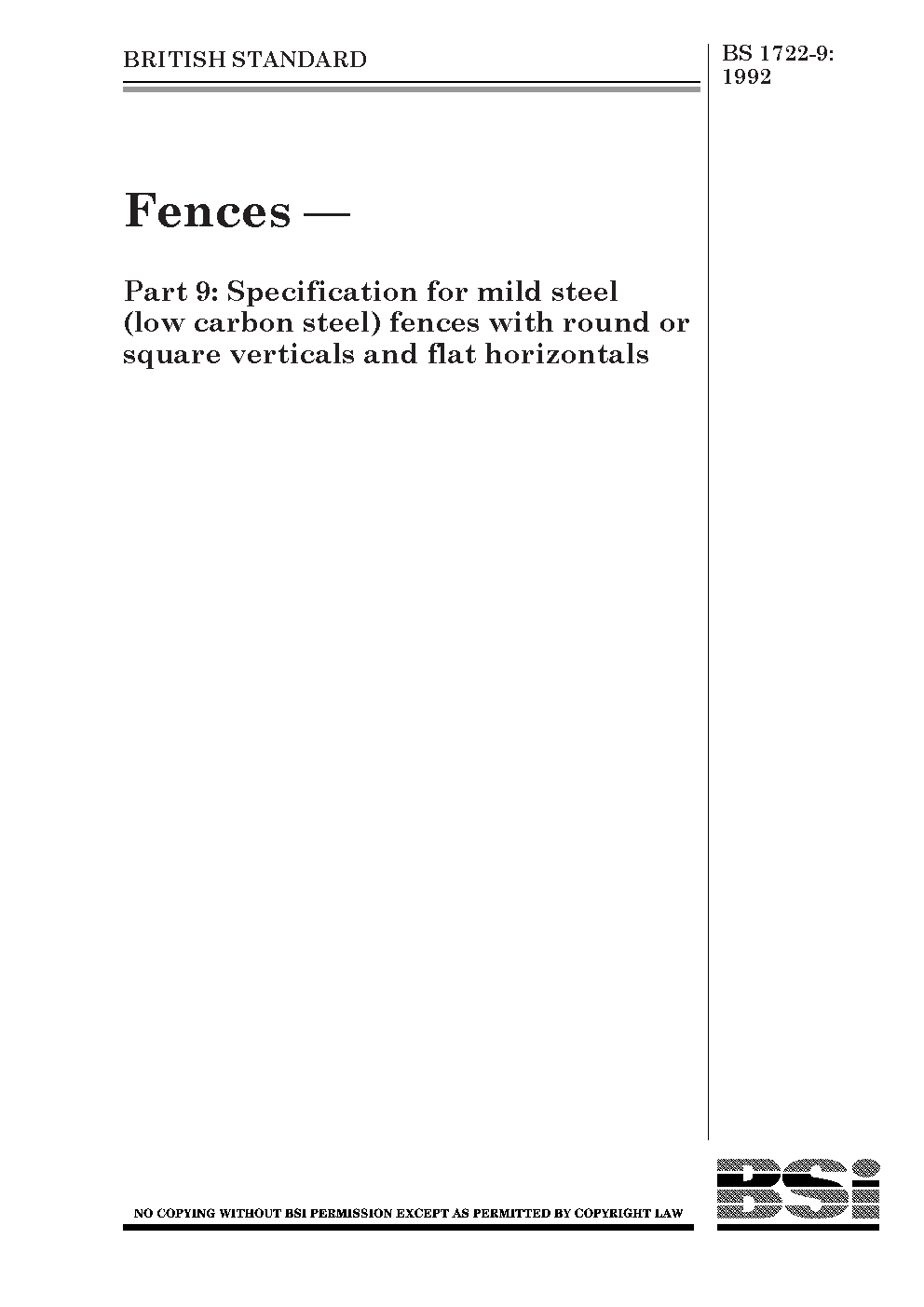 BRITISH STANDARD

BS 1722-9: 1992

Fences —

Part 9: Specification for mild steel (low carbon steel) fences with round or square verticals and flat horizontals

NO COPYING WITHOUT BSI PERMISSION EXCEPT AS PERMITTED BY COPYRIGHT LAW

BSi